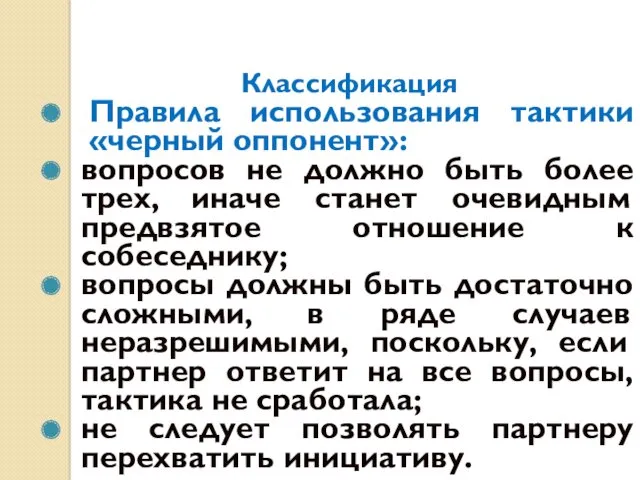 Классификация

Правила использования тактики «черный оппонент»:

вопросов не должно быть более трех, иначе станет очевидным предвзятое отношение к собеседнику;

вопросы должны быть достаточно сложными, в ряде случаев неразрешимыми, поскольку, если партнер ответит на все вопросы, тактика не сработала;

не следует позволять партнеру перехватить инициативу.